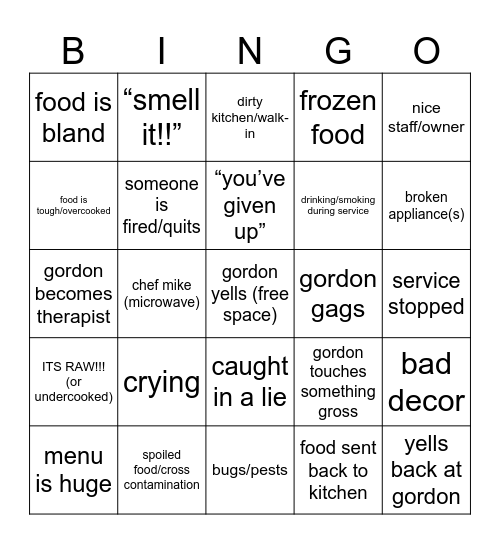 | B | I | N | G | O |
|---|---|---|---|---|
| food is bland | “smell it!!” | dirty kitchen/walk-in | frozen food | nice staff/owner |
| food is tough/overcooked | someone is fired/quits | “you’ve given up” | drinking/smoking during service | broken appliance(s) |
| gordon becomes therapist | chef mike (microwave) | gordon yells (free space) | gordon gags | service stopped |
| ITS RAW!!! (or undercooked) | crying | caught in a lie | gordon touches something gross | bad decor |
| menu is huge | spoiled food/cross contamination | bugs/pests | food sent back to kitchen | yells back at gordon |